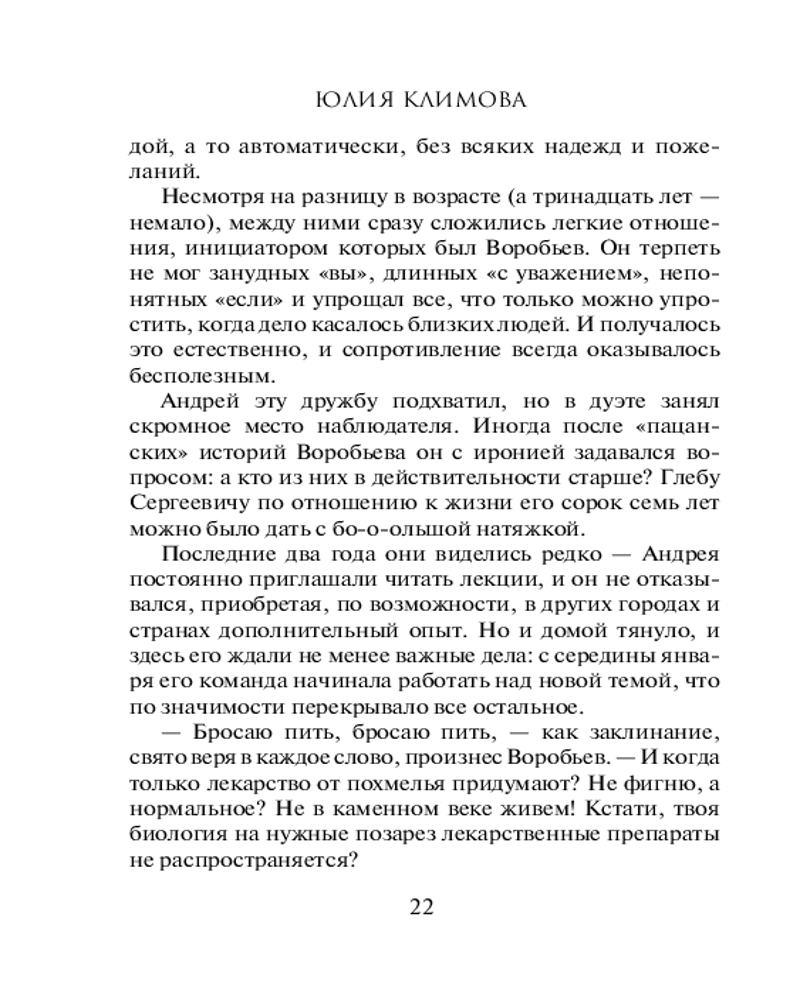 ЮЛИЯ КЛИМОВА

дой, а то автоматически, без всяких надежд и пожеланий.

Несмотря на разницу в возрасте (а тринадцать лет — немало), между ними сразу сложились легкие отношения, инициатором которых был Воробьев. Он терпеть не мог занудных «вы», длинных «с уважением», непонятных «если» и упрощал все, что только можно упростить, когда дело касалось близких людей. И получалось это естественно, и сопротивление всегда оказывалось бесполезным.

Андрей эту дружбу подхватил, но в дуэте занял скромное место наблюдателя. Иногда после «пацанских» историй Воробьева он с иронией задавался вопросом: а кто из них в действительности старше? Глебу Сергеевичу по отношению к жизни его сорок семь лет можно было дать с бо-о-ольшой натяжкой.

Последние два года они виделись редко — Андрея постоянно приглашали читать лекции, и он не отказывался, приобретая, по возможности, в других городах и странах дополнительный опыт. Но и домой тянуло, и здесь его ждали не менее важные дела: с середины января его команда начинала работать над новой темой, что по значимости перекрывало все остальное.

— Бросаю пить, бросаю пить, — как заклинание, свято веря в каждое слово, произнес Воробьев. — И когда только лекарство от похмелья придумают? Не фигню, а нормальное? Не в каменном веке живем! Кстати, твоя биология на нужные позарез лекарственные препараты не распространяется?

22